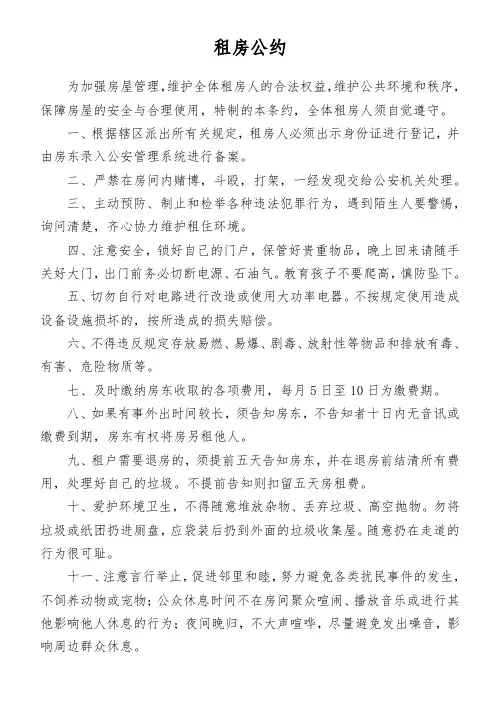 租房公约

为加强房屋管理，维护全体租房人的合法权益，维护公共环境和秩序，保障房屋的安全与合理使用，特制的本条约，全体租房人须自觉遵守。

一、根据辖区派出所有关规定，租房人必须出示身份证进行登记，并由房东录入公安管理系统进行备案。

二、严禁在房间内赌博，斗殴，打架，一经发现交给公安机关处理。

三、主动预防、制止和检举各种违法犯罪行为，遇到陌生人要警惕，询问清楚，齐心协力维护租住环境。

四、注意安全，锁好自己的门户，保管好贵重物品，晚上回来请随手关好大门，出门前务必切断电源、石油气。教育孩子不要爬高，慎防坠下。

五、切勿自行对电路进行改造或使用大功率电器。不按规定使用造成设备设施损坏的，按所造成的损失赔偿。

六、不得违反规定存放易燃、易爆、剧毒、放射性等物品和排放有毒、有害、危险物质等。

七、及时缴纳房东收取的各项费用，每月5日至10日为缴费期。

八、如果有事外出时间较长，须告知房东，不告知者十日内无音讯或缴费到期，房东有权将房另租他人。

九、租户需要退房的，须提前五天告知房东，并在退房前结清所有费用，处理好自己的垃圾。不提前告知则扣留五天房租费。

十、爱护环境卫生，不得随意堆放杂物、丢弃垃圾、高空抛物。勿将垃圾或纸团扔进厕盘，应袋装后扔到外面的垃圾收集屋。随意扔在走道的行为很可耻。

十一、注意言行举止，促进邻里和睦，努力避免各类扰民事件的发生，不饲养动物或宠物；公众休息时间不在房间聚众喧闹、播放音乐或进行其他影响他人休息的行为；夜间晚归，不大声喧哗，尽量避免发出噪音，影响周边群众休息。